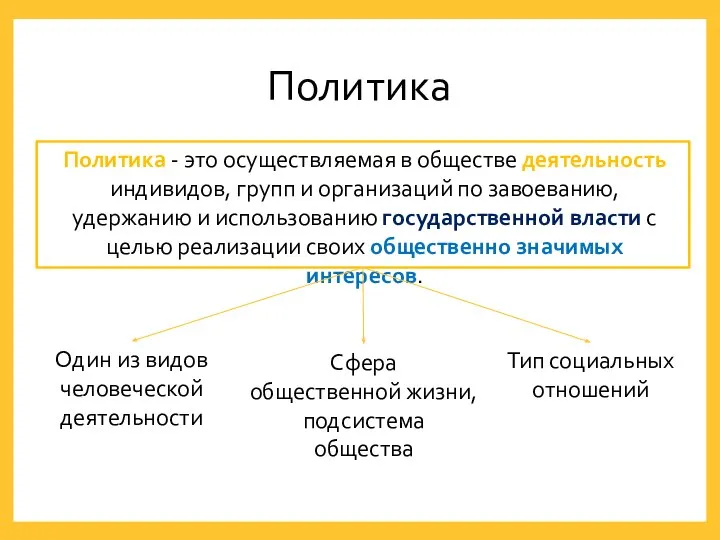 Политика

Политика - это осуществляемая в обществе деятельность индивидов, групп и организаций по завоеванию, удержанию и использованию государственной власти с целью реализации своих общественно значимых интересов.

Один из видов человеческой деятельности

Сфера общественной жизни, подсистема общества

Тип социальных отношений